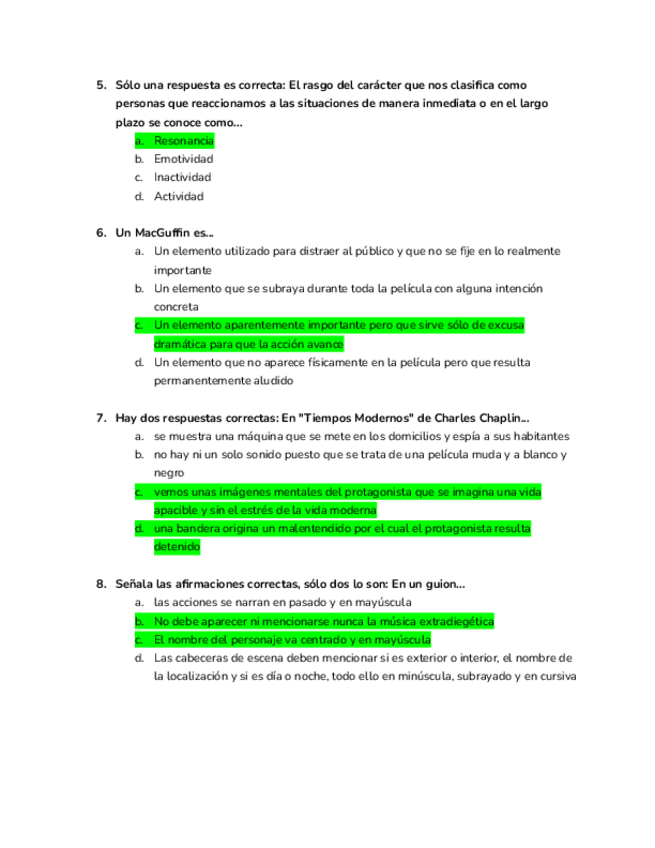 5. Sólo una respuesta es correcta: El rasgo del carácter que nos clasifica como personas que reaccionamos a las situaciones de manera inmediata o en el largo plazo se conoce como...
a. Resonancia
b. Emotividad
c. Inactividad
d. Actividad

6. Un MacGuffin es...
a. Un elemento utilizado para distraer al público y que no se fije en lo realmente importante
b. Un elemento que se subraya durante toda la película con alguna intención concreta
c. Un elemento aparentemente importante pero que sirve sólo de excusa dramática para que la acción avance
d. Un elemento que no aparece físicamente en la película pero que resulta permanentemente aludido

7. Hay dos respuestas correctas: En "Tiempos Modernos" de Charles Chaplin...
a. se muestra una máquina que se mete en los domicilios y espía a sus habitantes
b. no hay ni un solo sonido puesto que se trata de una película muda y a blanco y negro
c. vemos unas imágenes mentales del protagonista que se imagina una vida apacible y sin el estrés de la vida moderna
d. una bandera origina un malentendido por el cual el protagonista resulta detenido

8. Señala las afirmaciones correctas, sólo dos lo son: En un guion...
a. las acciones se narran en pasado y en mayúscula
b. No debe aparecer ni mencionarse nunca la música extradiegética
c. El nombre del personaje va centrado y en mayúscula
d. Las cabeceras de escena deben mencionar si es exterior o interior, el nombre de la localización y si es día o noche, todo ello en minúscula, subrayado y en cursiva